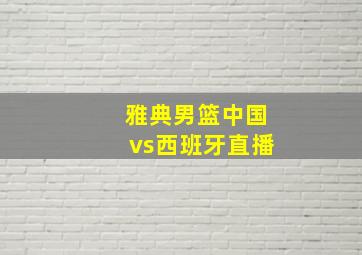 雅典男篮中国
vs西班牙直播